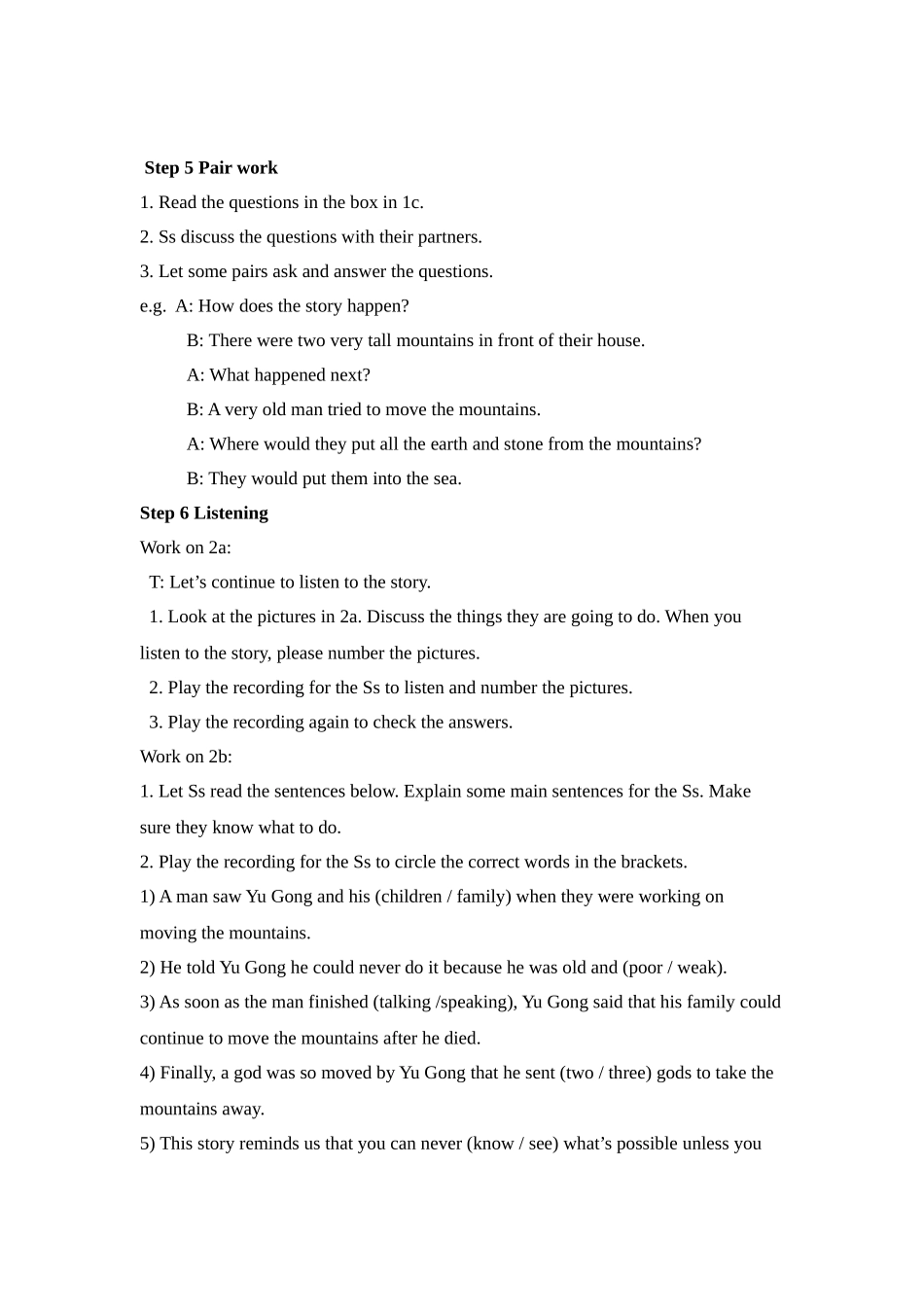 Step 5 Pair work

1. Read the questions in the box in 1c.

2. Ss discuss the questions with their partners.

3. Let some pairs ask and answer the questions.

e.g. A: How does the story happen?

B: There were two very tall mountains in front of their house.

A: What happened next?

B: A very old man tried to move the mountains.

A: Where would they put all the earth and stone from the mountains?

B: They would put them into the sea.

Step 6 Listening

Work on 2a:

T: Let's continue to listen to the story.

1. Look at the pictures in 2a. Discuss the things they are going to do. When you listen to the story, please number the pictures.

2. Play the recording for the Ss to listen and number the pictures.

3. Play the recording again to check the answers.

Work on 2b:

1. Let Ss read the sentences below. Explain some main sentences for the Ss. Make sure they know what to do.

2. Play the recording for the Ss to circle the correct words in the brackets.

1) A man saw Yu Gong and his (children / family) when they were working on moving the mountains.

2) He told Yu Gong he could never do it because he was old and (poor / weak).

3) As soon as the man finished (talking /speaking), Yu Gong said that his family could continue to move the mountains after he died.

4) Finally, a god was so moved by Yu Gong that he sent (two / three) gods to take the mountains away.

5) This story reminds us that you can never (know / see) what's possible unless you